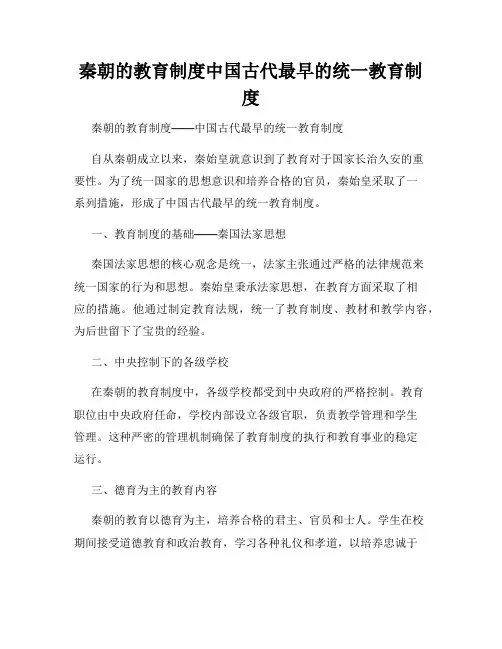 秦朝的教育制度中国古代最早的统一教育制度

秦朝的教育制度——中国古代最早的统一教育制度

自从秦朝成立以来，秦始皇就意识到了教育对于国家长治久安的重要性。为了统一国家的思想意识和培养合格的官员，秦始皇采取了一系列措施，形成了中国古代最早的统一教育制度。

一、教育制度的基础——秦国法家思想

秦国法家思想的核心观念是统一，法家主张通过严格的法律规范来统一国家的行为和思想。秦始皇秉承法家思想，在教育方面采取了相应的措施。他通过制定教育法规，统一了教育制度、教材和教学内容，为后世留下了宝贵的经验。

二、中央控制下的各级学校

在秦朝的教育制度中，各级学校都受到中央政府的严格控制。教育职位由中央政府任命，学校内部设立各级官职，负责教学管理和学生管理。这种严密的管理机制确保了教育制度的执行和教育事业的稳定运行。

三、德育为主的教育内容

秦朝的教育以德育为主，培养合格的君主、官员和士人。学生在校期间接受道德教育和政治教育，学习各种礼仪和孝道，以培养忠诚于